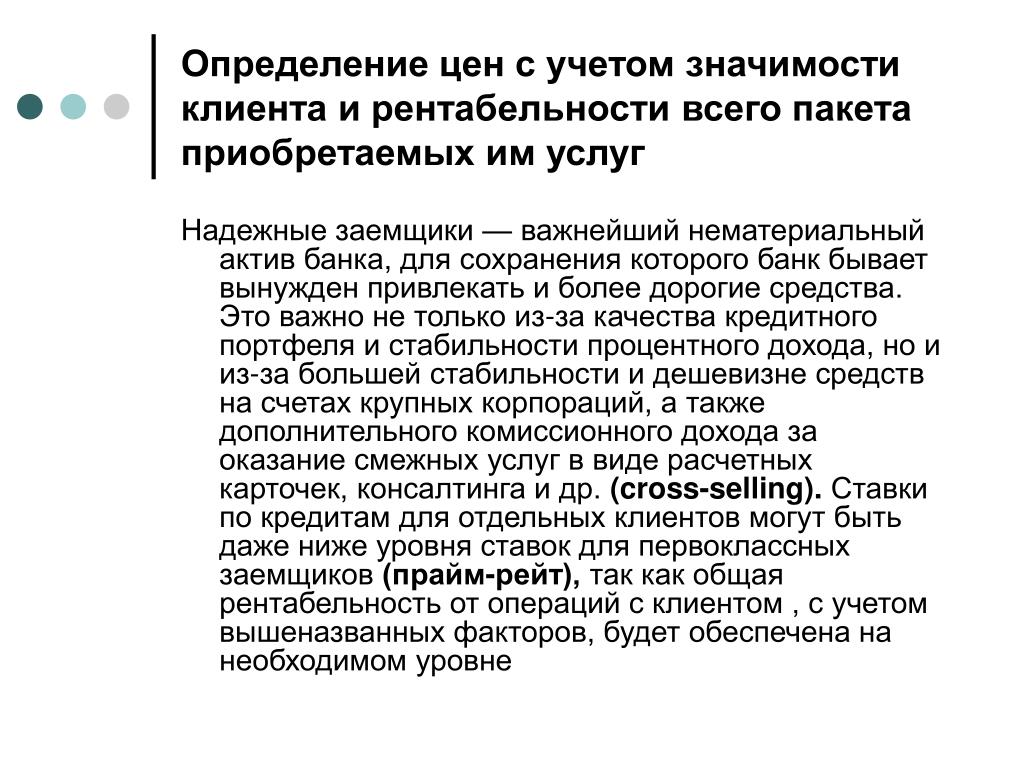 Определение цен с учетом значимости клиента и рентабельности всего пакета приобретаемых им услуг

Надежные заемщики — важнейший нематериальный актив банка, для сохранения которого банк бывает вынужден привлекать и более дорогие средства. Это важно не только из-за качества кредитного портфеля и стабильности процентного дохода, но и из-за большей стабильности и дешевизне средств на счетах крупных корпораций, а также дополнительного комиссионного дохода за оказание смежных услуг в виде расчетных карточек, консалтинга и др. (cross-selling). Ставки по кредитам для отдельных клиентов могут быть даже ниже уровня ставок для первоклассных заемщиков (прайм-рейт), так как общая рентабельность от операций с клиентом , с учетом вышеназванных факторов, будет обеспечена на необходимом уровне